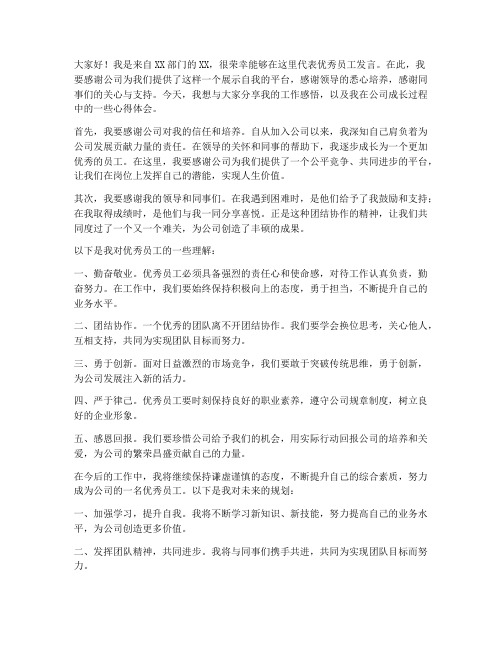 大家好！我是来自XX部门的XX，很荣幸能够在这里代表优秀员工发言。在此，我要感谢公司为我们提供了这样一个展示自我的平台，感谢领导的悉心培养，感谢同事们的关心与支持。今天，我想与大家分享我的工作感悟，以及我在公司成长过程中的一些心得体会。

首先，我要感谢公司对我的信任和培养。自从加入公司以来，我深知自己肩负着为公司发展贡献力量的责任。在领导的关怀和同事的帮助下，我逐步成长为一个更加优秀的员工。在这里，我要感谢公司为我们提供了一个公平竞争、共同进步的平台，让我们在岗位上发挥自己的潜能，实现人生价值。

其次，我要感谢我的领导和同事们。在我遇到困难时，是他们给予了我鼓励和支持；在我取得成绩时，是他们与我一同分享喜悦。正是这种团结协作的精神，让我们共同度过了一个又一个难关，为公司创造了丰硕的成果。

以下是我对优秀员工的一些理解：

一、勤奋敬业。优秀员工必须具备强烈的责任心和使命感，对待工作认真负责，勤奋努力。在工作中，我们要始终保持积极向上的态度，勇于担当，不断提升自己的业务水平。

二、团结协作。一个优秀的团队离不开团结协作。我们要学会换位思考，关心他人，互相支持，共同为实现团队目标而努力。

三、勇于创新。面对日益激烈的市场竞争，我们要敢于突破传统思维，勇于创新，为公司发展注入新的活力。

四、严于律己。优秀员工要时刻保持良好的职业素养，遵守公司规章制度，树立良好的企业形象。

五、感恩回报。我们要珍惜公司给予我们的机会，用实际行动回报公司的培养和关爱，为公司的繁荣昌盛贡献自己的力量。

在今后的工作中，我将继续保持谦虚谨慎的态度，不断提升自己的综合素质，努力成为公司的一名优秀员工。以下是我对未来的规划：

一、加强学习，提升自我。我将不断学习新知识、新技能，努力提高自己的业务水平，为公司创造更多价值。

二、发挥团队精神，共同进步。我将与同事们携手共进，共同为实现团队目标而努力。